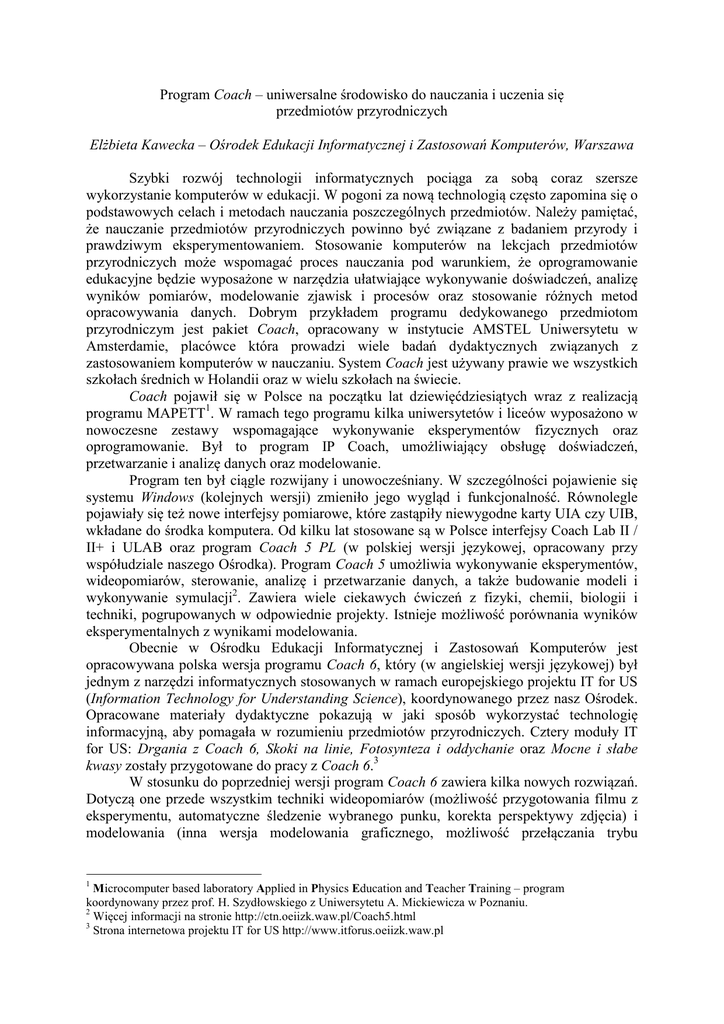 Program Coach – uniwersalne środowisko do nauczania i uczenia się przedmiotów przyrodniczych

Elżbieta Kawecka – Ośrodek Edukacji Informatycznej i Zastosowań Komputerów, Warszawa

Szybki rozwój technologii informatycznych pociąga za sobą coraz szersze wykorzystanie komputerów w edukacji. W pogoni za nową technologią często zapomina się o podstawowych celach i metodach nauczania poszczególnych przedmiotów. Należy pamiętać, że nauczanie przedmiotów przyrodniczych powinno być związane z badaniem przyrody i prawdziwym eksperymentowaniem. Stosowanie komputerów na lekcjach przedmiotów przyrodniczych może wspomagać proces nauczania pod warunkiem, że oprogramowanie edukacyjne będzie wyposażone w narzędzia ułatwiające wykonywanie doświadczeń, analizę wyników pomiarów, modelowanie zjawisk i procesów oraz stosowanie różnych metod opracowywania danych. Dobrym przykładem programu dedykowanego przedmiotom przyrodniczym jest pakiet Coach, opracowany w instytucie AMSTEL Uniwersytetu w Amsterdamie, placówce która prowadzi wiele badań dydaktycznych związanych z zastosowaniem komputerów w nauczaniu. System Coach jest używany prawie we wszystkich szkołach średnich w Holandii oraz w wielu szkołach na świecie.

Coach pojawił się w Polsce na początku lat dziewięćdziesiątych wraz z realizacją programu MAPETT$^1$. W ramach tego programu kilka uniwersytetów i liceów wyposażono w nowoczesne zestawy wspomagające wykonywanie eksperymentów fizycznych oraz oprogramowanie. Był to program IP Coach, umożliwiający obsługę doświadczeń, przetwarzanie i analizę danych oraz modelowanie.

Program ten był ciągle rozwijany i unowocześniany. W szczególności pojawienie się systemu Windows (kolejnych wersji) zmieniło jego wygląd i funkcjonalność. Równolegle pojawiały się też nowe interfejsy pomiarowe, które zastąpiły niewygodne karty UIA czy UIB, wkładane do środka komputera. Od kilku lat stosowane są w Polsce interfejsy Coach Lab II / II+ i ULAB oraz program Coach 5 PL (w polskiej wersji językowej, opracowany przy współudziale naszego Ośrodka). Program Coach 5 umożliwia wykonywanie eksperymentów, wideopomiarów, sterowanie, analizę i przetwarzanie danych, a także budowanie modeli i wykonywanie symulacji$^2$. Zawiera wiele ciekawych ćwiczeń z fizyki, chemii, biologii i techniki, pogrupowanych w odpowiednie projekty. Istnieje możliwość porównania wyników eksperymentalnych z wynikami modelowania.

Obecnie w Ośrodku Edukacji Informatycznej i Zastosowań Komputerów jest opracowywana polska wersja programu Coach 6, który (w angielskiej wersji językowej) był jednym z narzędzi informatycznych stosowanych w ramach europejskiego projektu IT for US (Information Technology for Understanding Science), koordynowanego przez nasz Ośrodek. Opracowane materiały dydaktyczne pokazują w jaki sposób wykorzystać technologię informacyjną, aby pomagała w rozumieniu przedmiotów przyrodniczych. Cztery moduły IT for US: Drgania z Coach 6, Skoki na linie, Fotosynteza i oddychanie oraz Mocne i słabe kwasy zostały przygotowane do pracy z Coach 6.$^3$

W stosunku do poprzedniej wersji program Coach 6 zawiera kilka nowych rozwiązań. Dotyczą one przede wszystkim techniki wideopomiarów (możliwość przygotowania filmu z eksperymentu, automatyczne śledzenie wybranego punku, korekta perspektywy zdjęcia) i modelowania (inna wersja modelowania graficznego, możliwość przełączania trybu

$^1$ Microcomputer based laboratory Applied in Physics Education and Teacher Training – program koordynowany przez prof. H. Szydłowskiego z Uniwersytetu A. Mickiewicza w Poznaniu.
$^2$ Więcej informacji na stronie http://ctn.oeiizk.waw.pl/Coach5.html
$^3$ Strona internetowa projektu IT for US http://www.itforus.oeiizk.waw.pl